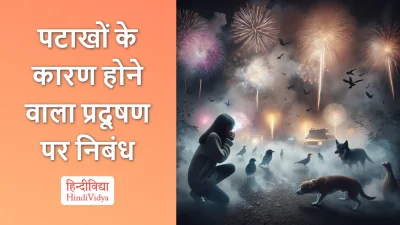 पटाखों के कारण होने वाला प्रदूषण पर निबंध

हिन्दीविद्या
HindiVidya